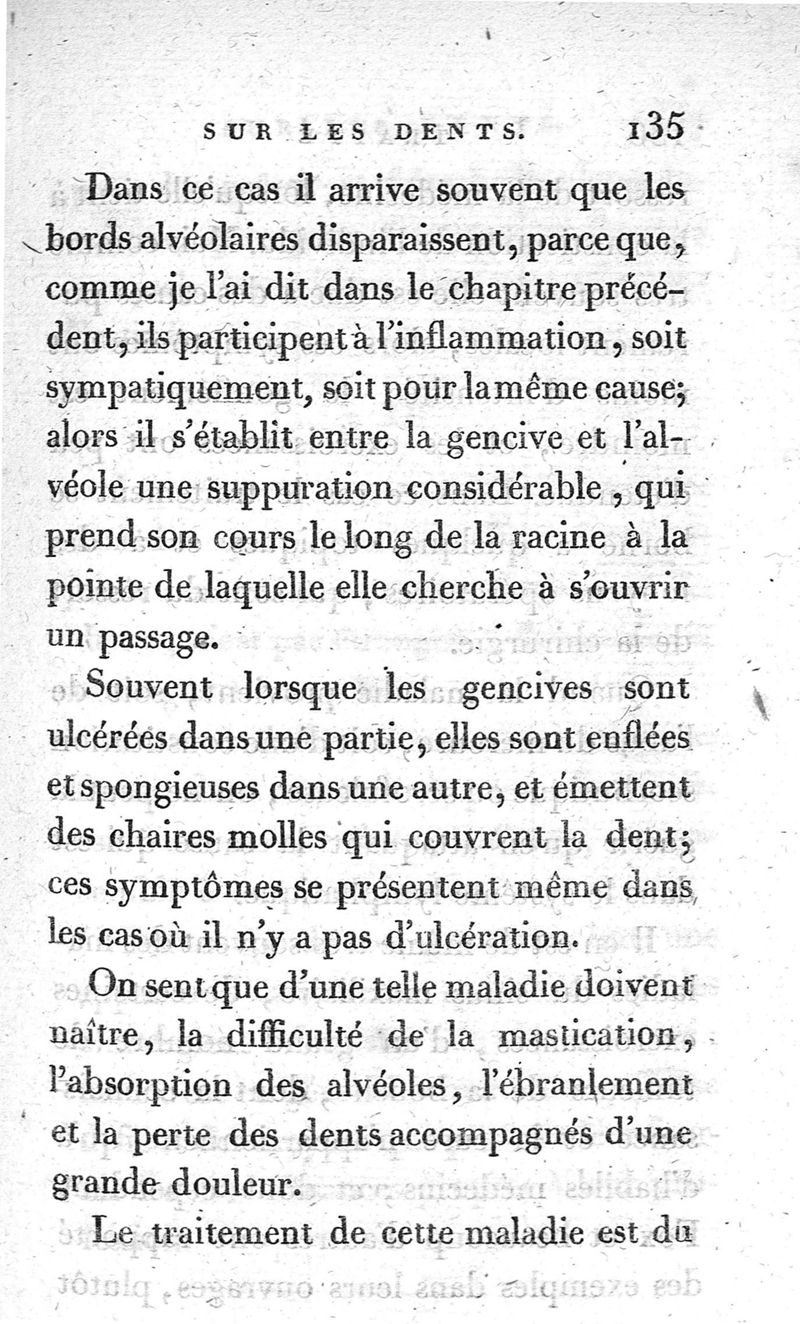 SUR LES DENTS. 135

Dans ce cas il arrive souvent que les bords alvéolaires disparaissent, parce que, comme je l'ai dit dans le chapitre précédent, ils participent à l'inflammation, soit sympatiquement, soit pour la même cause; alors il s'établit entre la gencive et l'alvéole une suppuration considérable, qui prend son cours le long de la racine à la pointe de laquelle elle cherche à s'ouvrir un passage.

Souvent lorsque les gencives sont ulcérées dans une partie, elles sont enflées et spongieuses dans une autre, et émettent des chaires molles qui couvrent la dent; ces symptômes se présentent même dans les cas où il n'y a pas d'ulcération.

On sent que d'une telle maladie doivent naître, la difficulté de la mastication, l'absorption des alvéoles, l'ébranlement et la perte des dents accompagnés d'une grande douleur.

Le traitement de cette maladie est du